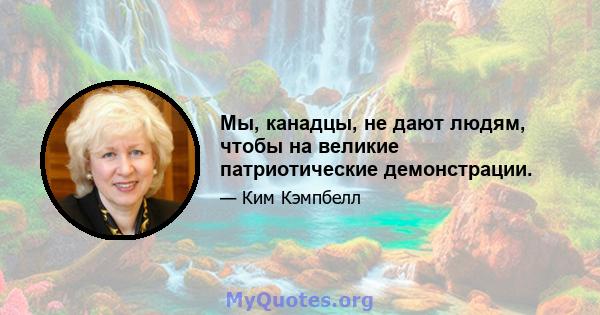 Мы, канадцы, не дают людям, чтобы на великие патриотические демонстрации.

— Ким Кэмпбелл

MyQuotes.org